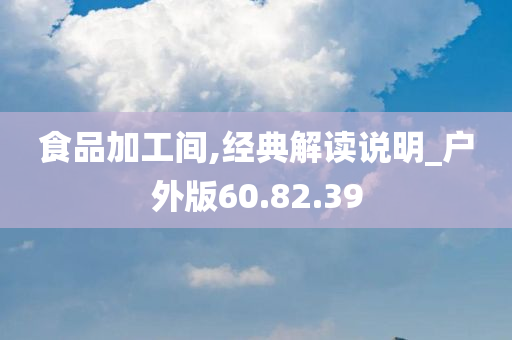 食品加工间,经典解读说明_户外版60.82.39